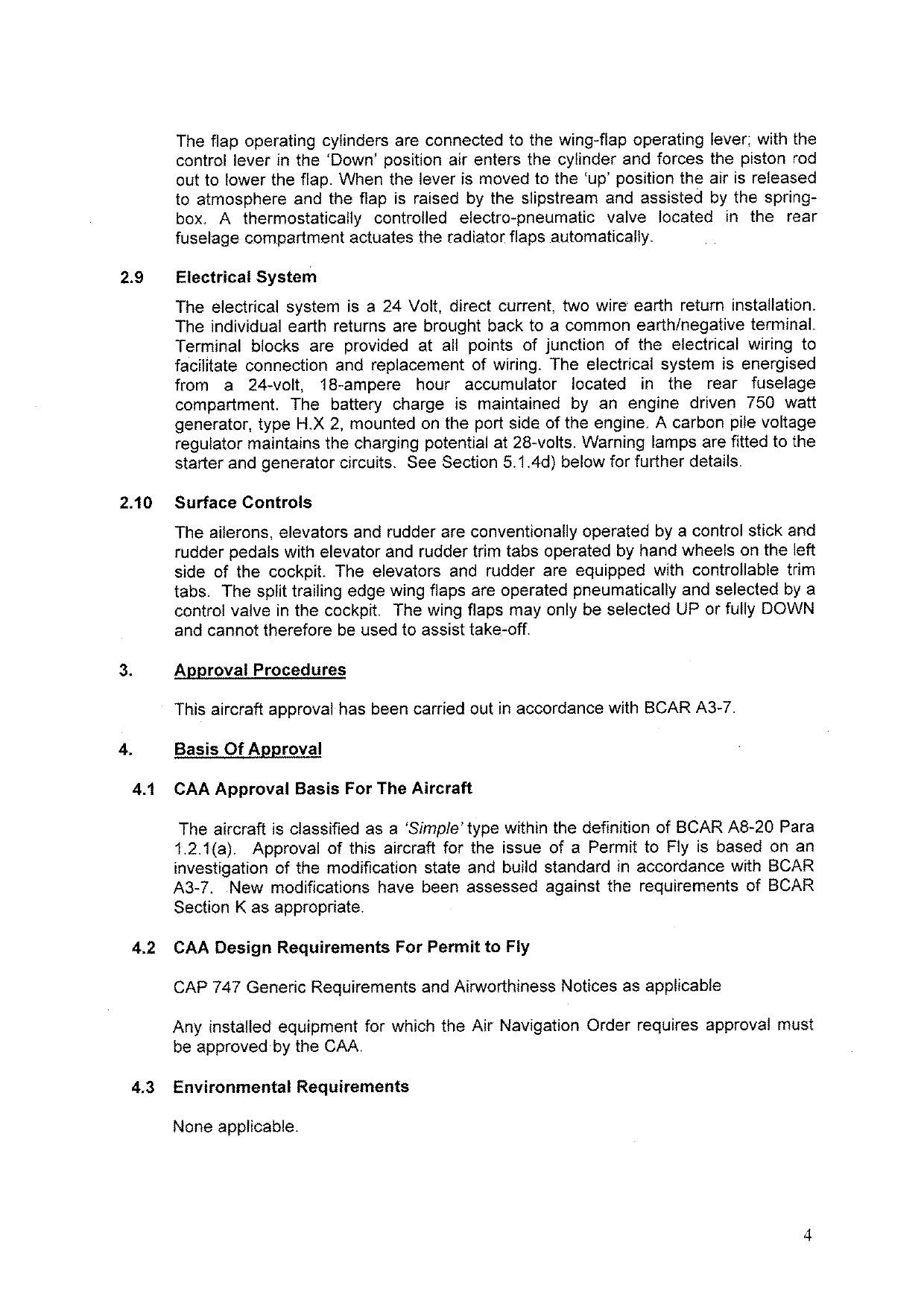 The flap operating cylinders are connected to the wing-flap operating lever; with the control lever in the 'Down' position air enters the cylinder and forces the piston rod out to lower the flap. When the lever is moved to the 'up' position the air is released to atmosphere and the flap is raised by the slipstream and assisted by the spring-box. A thermostatically controlled electro-pneumatic valve located in the rear fuselage compartment actuates the radiator flaps automatically.

2.9 Electrical System

The electrical system is a 24 Volt, direct current, two wire earth return installation. The individual earth returns are brought back to a common earth/negative terminal. Terminal blocks are provided at all points of junction of the electrical wiring to facilitate connection and replacement of wiring. The electrical system is energised from a 24-volt, 18-ampere hour accumulator located in the rear fuselage compartment. The battery charge is maintained by an engine driven 750 watt generator, type H.X 2, mounted on the port side of the engine. A carbon pile voltage regulator maintains the charging potential at 28-volts. Warning lamps are fitted to the starter and generator circuits. See Section 5.1.4d) below for further details.

2.10 Surface Controls

The ailerons, elevators and rudder are conventionally operated by a control stick and rudder pedals with elevator and rudder trim tabs operated by hand wheels on the left side of the cockpit. The elevators and rudder are equipped with controllable trim tabs. The split trailing edge wing flaps are operated pneumatically and selected by a control valve in the cockpit. The wing flaps may only be selected UP or fully DOWN and cannot therefore be used to assist take-off.

3. Approval Procedures

This aircraft approval has been carried out in accordance with BCAR A3-7.

4. Basis Of Approval

4.1 CAA Approval Basis For The Aircraft

The aircraft is classified as a 'Simple' type within the definition of BCAR A8-20 Para 1.2.1(a). Approval of this aircraft for the issue of a Permit to Fly is based on an investigation of the modification state and build standard in accordance with BCAR A3-7. New modifications have been assessed against the requirements of BCAR Section K as appropriate.

4.2 CAA Design Requirements For Permit to Fly

CAP 747 Generic Requirements and Airworthiness Notices as applicable

Any installed equipment for which the Air Navigation Order requires approval must be approved by the CAA.

4.3 Environmental Requirements

None applicable.

4